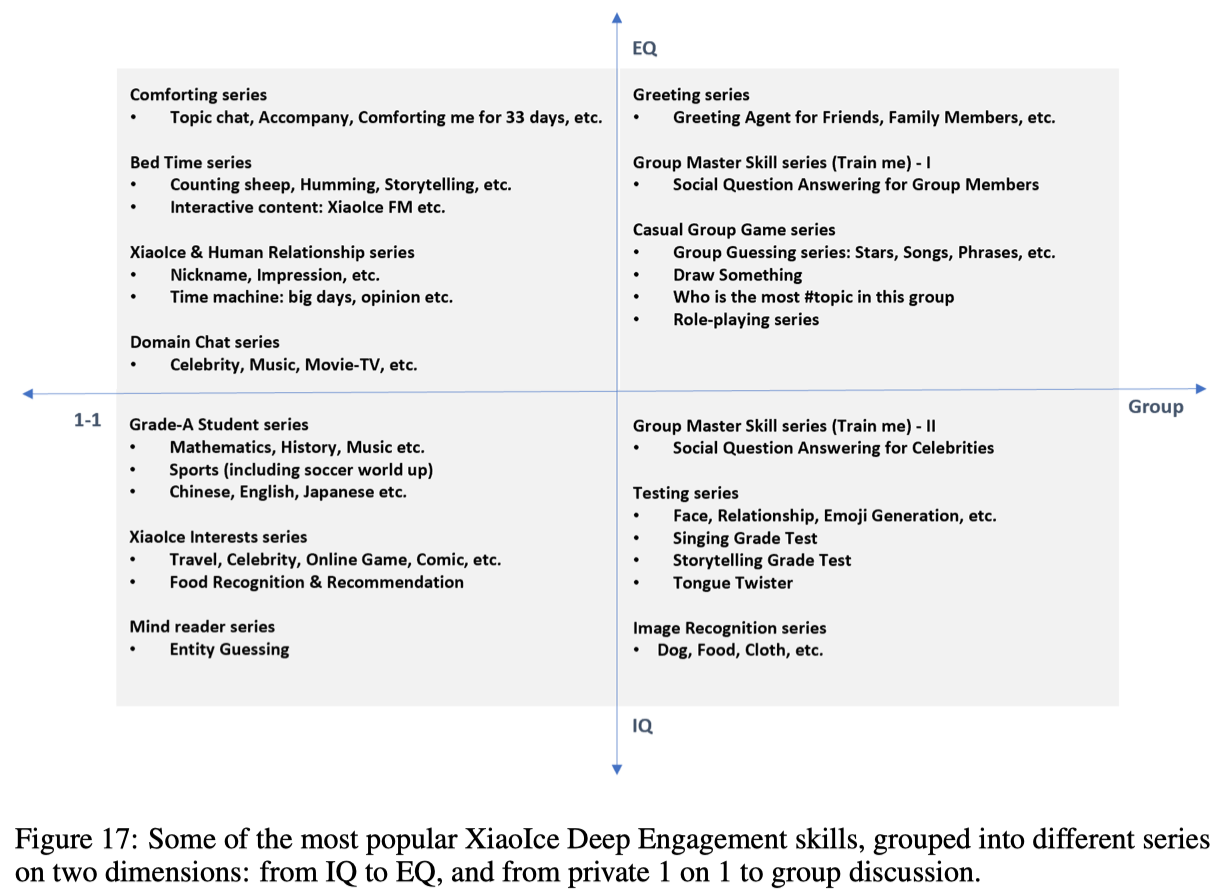 EQ

Comforting series
• Topic chat, Accompany, Comforting me for 33 days, etc.

Bed Time series
• Counting sheep, Humming, Storytelling, etc.
• Interactive content: XiaoIce FM etc.

XiaoIce & Human Relationship series
• Nickname, Impression, etc.
• Time machine: big days, opinion etc.

Domain Chat series
• Celebrity, Music, Movie-TV, etc.

Greeting series
• Greeting Agent for Friends, Family Members, etc.

Group Master Skill series (Train me) - I
• Social Question Answering for Group Members

Casual Group Game series
• Group Guessing series: Stars, Songs, Phrases, etc.
• Draw Something
• Who is the most #topic in this group
• Role-playing series

1-1

Group

Grade-A Student series
• Mathematics, History, Music etc.
• Sports (including soccer world up)
• Chinese, English, Japanese etc.

XiaoIce Interests series
• Travel, Celebrity, Online Game, Comic, etc.
• Food Recognition & Recommendation

Mind reader series
• Entity Guessing

Group Master Skill series (Train me) - II
• Social Question Answering for Celebrities

Testing series
• Face, Relationship, Emoji Generation, etc.
• Singing Grade Test
• Storytelling Grade Test
• Tongue Twister

Image Recognition series
• Dog, Food, Cloth, etc.

IQ

Figure 17: Some of the most popular XiaoIce Deep Engagement skills, grouped into different series on two dimensions: from IQ to EQ, and from private 1 on 1 to group discussion.